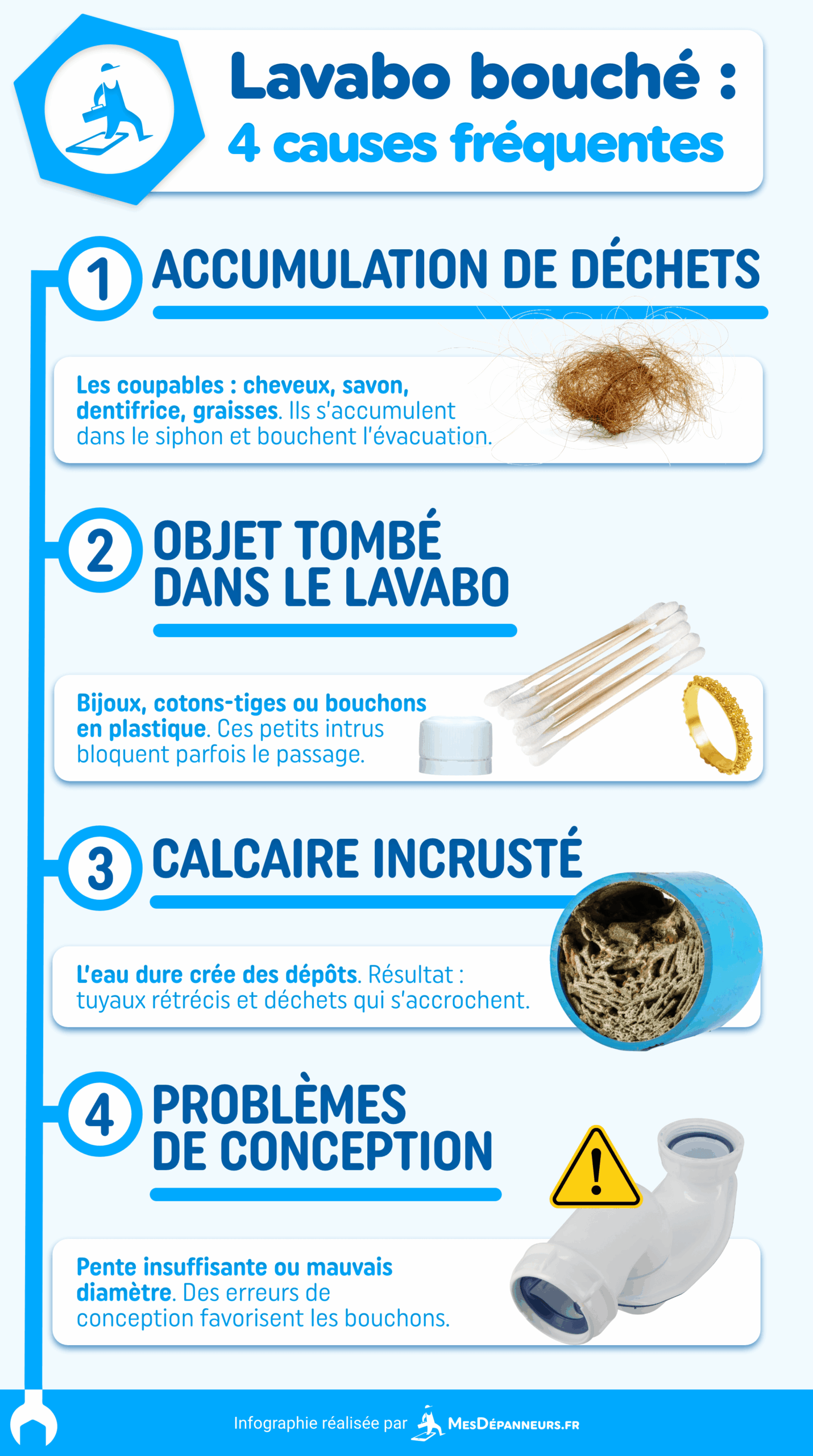 Lavabo bouché :
4 causes fréquentes

1 ACCUMULATION DE DÉCHETS

Les coupables : cheveux, savon, dentifrice, graisses. Ils s'accumulent dans le siphon et bouchent l'évacuation.

2 OBJET TOMBÉ DANS LE LAVABO

Bijoux, cotons-tiges ou bouchons en plastique. Ces petits intrus bloquent parfois le passage.

3 CALCAIRE INCRUSTÉ

L'eau dure crée des dépôts. Résultat : tuyaux rétrécis et déchets qui s'accrochent.

4 PROBLÈMES DE CONCEPTION

Pente insuffisante ou mauvais diamètre. Des erreurs de conception favorisent les bouchons.

Infographie réalisée par MesDépanneurs.fr